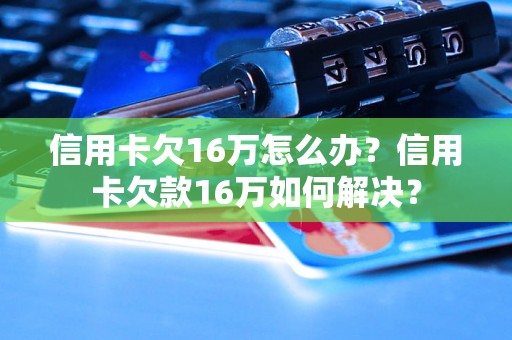 信用卡欠16万怎么办？信用卡欠款16万如何解决？